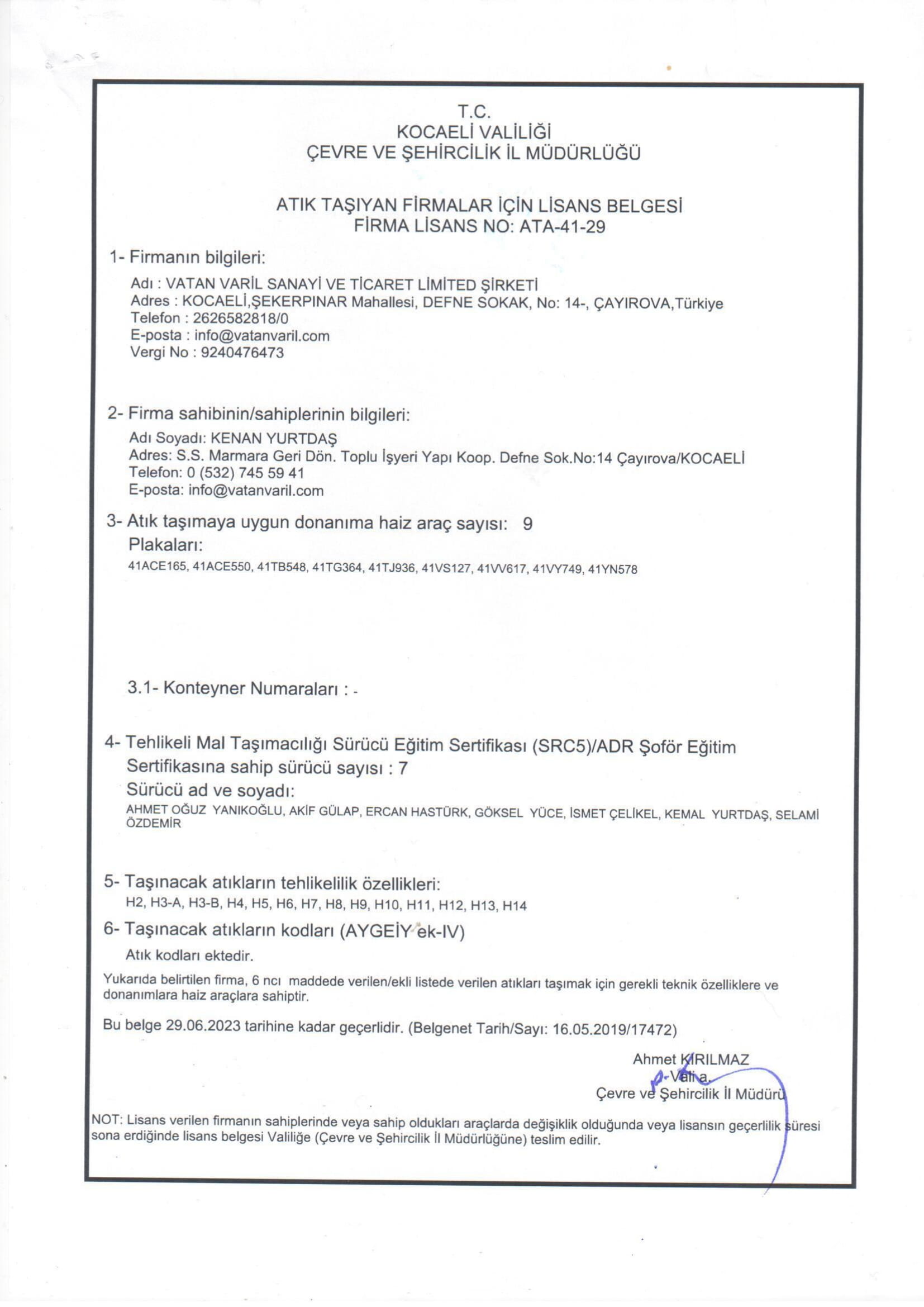 T.C.
KOCAELİ VALİLİĞİ
ÇEVRE VE ŞEHİRCİLİK İL MÜDÜRLÜĞÜ

ATIK TAŞIYAN FİRMALAR İÇİN LİSANS BELGESİ
FİRMA LİSANS NO: ATA-41-29

1- Firmanın bilgileri:

Adı : VATAN VARİL SANAYİ VE TİCARET LİMİTED ŞİRKETİ
Adres : KOCAELİ,ŞEKERPINAR Mahallesi, DEFNE SOKAK, No: 14-, ÇAYIROVA,Türkiye
Telefon : 2626582818/0
E-posta : info@vatanvaril.com
Vergi No : 9240476473

2- Firma sahibinin/sahiplerinin bilgileri:

Adı Soyadı: KENAN YURTDAŞ
Adres: S.S. Marmara Geri Dön. Toplu İşyeri Yapı Koop. Defne Sok.No:14 Çayırova/KOCAELİ
Telefon: 0 (532) 745 59 41
E-posta: info@vatanvaril.com

3- Atık taşımaya uygun donanıma haiz araç sayısı: 9
Plakaları:
41ACE165, 41ACE550, 41TB548, 41TG364, 41TJ936, 41VS127, 41VV617, 41VY749, 41YN578

3.1- Konteyner Numaraları : -

4- Tehlikeli Mal Taşımacılığı Sürücü Eğitim Sertifikası (SRC5)/ADR Şoför Eğitim Sertifikasına sahip sürücü sayısı : 7
Sürücü ad ve soyadı:
AHMET OĞUZ YANIKOĞLU, AKİF GÜLAP, ERCAN HASTÜRK, GÖKSEL YÜCE, İSMET ÇELİKEL, KEMAL YURTDAŞ, SELAMİ ÖZDEMİR

5- Taşınacak atıkların tehlikelilik özellikleri:
H2, H3-A, H3-B, H4, H5, H6, H7, H8, H9, H10, H11, H12, H13, H14

6- Taşınacak atıkların kodları (AYGEİY ek-IV)
Atık kodları ektedir.

Yukarıda belirtilen firma, 6 ncı maddede verilen/ekli listede verilen atıkları taşımak için gerekli teknik özelliklere ve donanımlara haiz araçlara sahiptir.

Bu belge 29.06.2023 tarihine kadar geçerlidir. (Belgenet Tarih/Sayı: 16.05.2019/17472)

Ahmet KIRILMAZ
Vali a.
Çevre ve Şehircilik İl Müdürü

NOT: Lisans verilen firmanın sahiplerinde veya sahip oldukları araçlarda değişiklik olduğunda veya lisansın geçerlilik süresi sona erdiğinde lisans belgesi Valiliğe (Çevre ve Şehircilik İl Müdürlüğüne) teslim edilir.